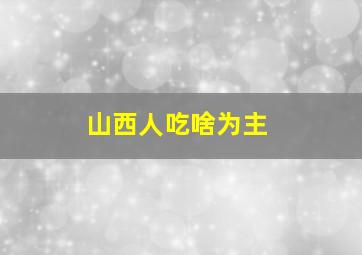 山西人吃啥为主